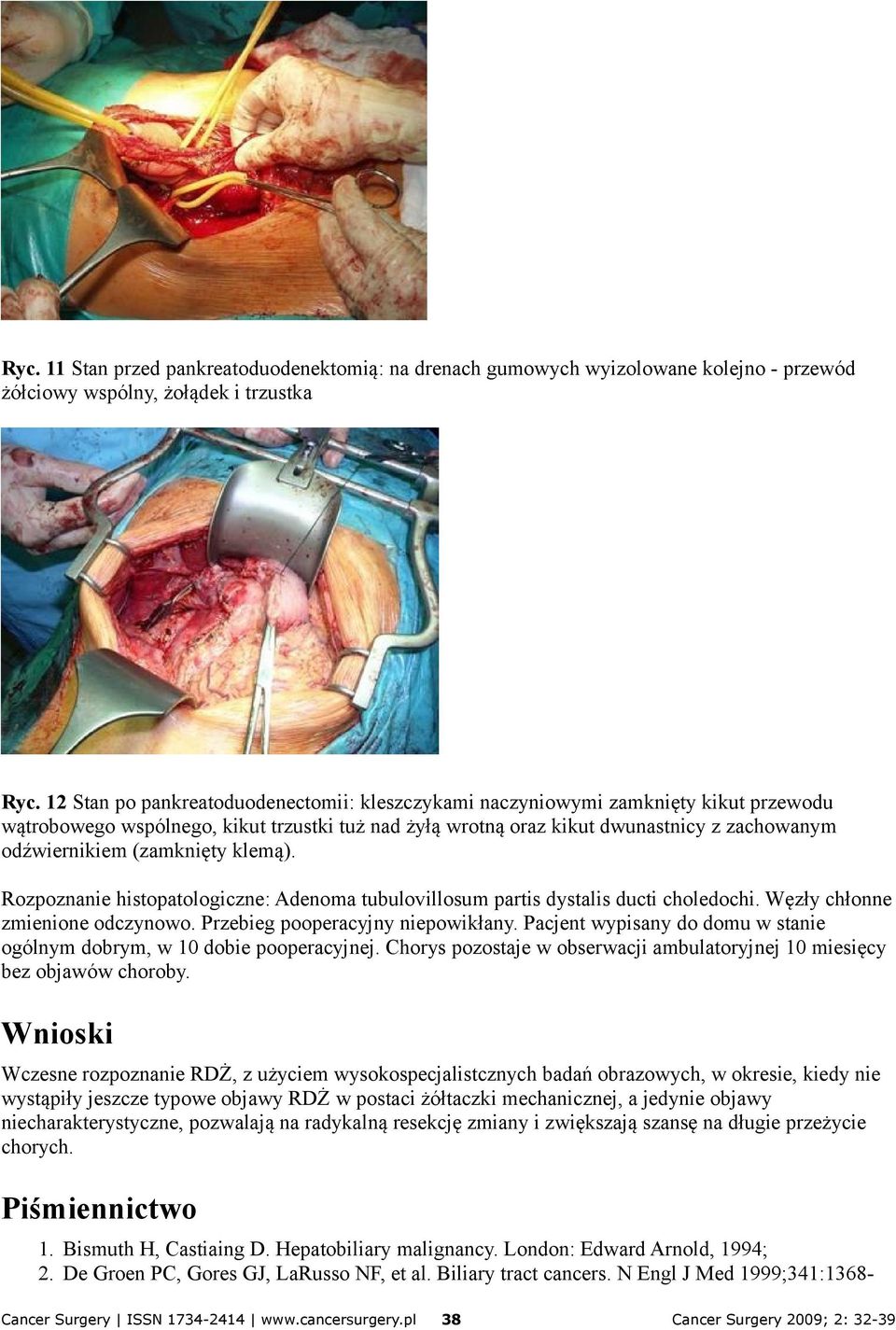 Ryc. 11 Stan przed pankreatoduodenektomią: na drenach gumowych wyizolowane kolejno - przewód żółciowy wspólny, żołądek i trzustka

Ryc. 12 Stan po pankreatoduodenectomii: kleszczykami naczyniowymi zamknięty kikut przewodu wątrobowego wspólnego, kikut trzustki tuż nad żyłą wrotną oraz kikut dwunastnicy z zachowanym odźwiernikiem (zamknięty klemą).

Rozpoznanie histopatologiczne: Adenoma tubulovillosum partis dystalis ducti choledochi. Węzły chłonne zmienione odczynowo. Przebieg pooperacyjny niepowikłany. Pacjent wypisany do domu w stanie ogólnym dobrym, w 10 dobie pooperacyjnej. Chorys pozostaje w obserwacji ambulatoryjnej 10 miesięcy bez objawów choroby.

Wnioski

Wczesne rozpoznanie RDŻ, z użyciem wysokospecjalistcznych badań obrazowych, w okresie, kiedy nie wystąpiły jeszcze typowe objawy RDŻ w postaci żółtaczki mechanicznej, a jedynie objawy niecharakterystyczne, pozwalają na radykalną resekcję zmiany i zwiększają szansę na długie przeżycie chorych.

Piśmiennictwo

1. Bismuth H, Castiaing D. Hepatobiliary malignancy. London: Edward Arnold, 1994;
2. De Groen PC, Gores GJ, LaRusso NF, et al. Biliary tract cancers. N Engl J Med 1999;341:1368-

Cancer Surgery | ISSN 1734-2414 | www.cancersurgery.pl 38 Cancer Surgery 2009; 2: 32-39